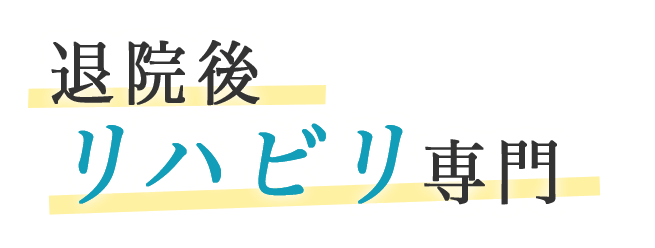 退院後
リハビリ専門